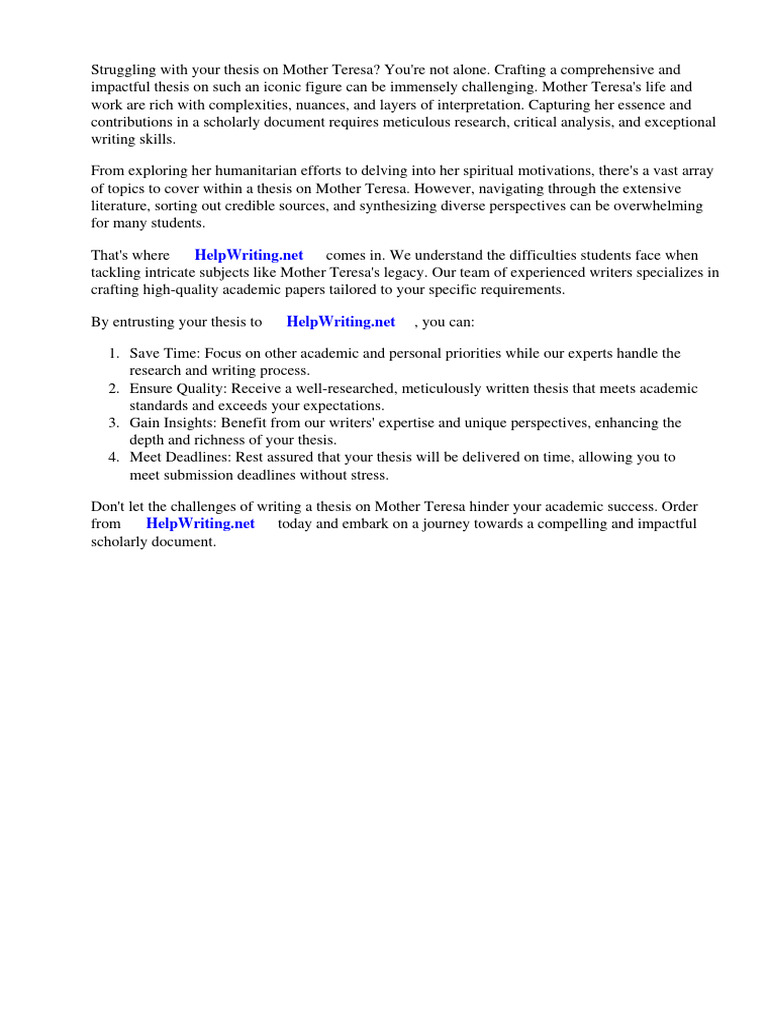 Struggling with your thesis on Mother Teresa? You're not alone. Crafting a comprehensive and impactful thesis on such an iconic figure can be immensely challenging. Mother Teresa's life and work are rich with complexities, nuances, and layers of interpretation. Capturing her essence and contributions in a scholarly document requires meticulous research, critical analysis, and exceptional writing skills.

From exploring her humanitarian efforts to delving into her spiritual motivations, there's a vast array of topics to cover within a thesis on Mother Teresa. However, navigating through the extensive literature, sorting out credible sources, and synthesizing diverse perspectives can be overwhelming for many students.

That's where HelpWriting.net comes in. We understand the difficulties students face when tackling intricate subjects like Mother Teresa's legacy. Our team of experienced writers specializes in crafting high-quality academic papers tailored to your specific requirements.

By entrusting your thesis to HelpWriting.net , you can:

1. Save Time: Focus on other academic and personal priorities while our experts handle the research and writing process.
2. Ensure Quality: Receive a well-researched, meticulously written thesis that meets academic standards and exceeds your expectations.
3. Gain Insights: Benefit from our writers' expertise and unique perspectives, enhancing the depth and richness of your thesis.
4. Meet Deadlines: Rest assured that your thesis will be delivered on time, allowing you to meet submission deadlines without stress.

Don't let the challenges of writing a thesis on Mother Teresa hinder your academic success. Order from HelpWriting.net today and embark on a journey towards a compelling and impactful scholarly document.